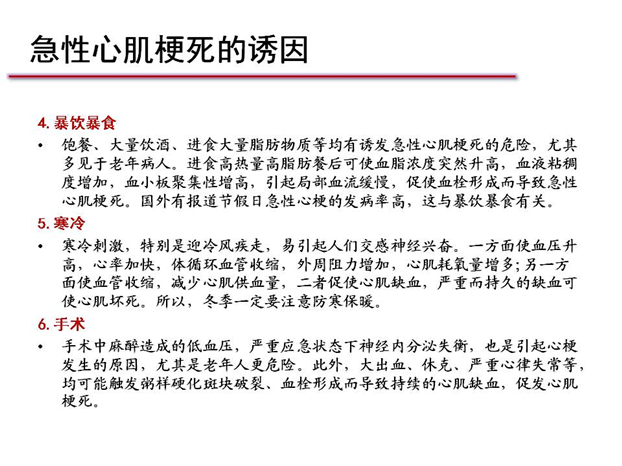 急性心肌梗死的诱因

4. 暴饮暴食

• 饱餐、大量饮酒、进食大量脂肪物质等均有诱发急性心肌梗死的危险，尤其多见于老年病人。进食高热量高脂肪餐后可使血脂浓度突然升高，血液粘稠度增加，血小板聚集性增高，引起局部血流缓慢，促使血栓形成而导致急性心肌梗死。国外有报道节假日急性心梗的发病率高，这与暴饮暴食有关。

5. 寒冷

• 寒冷刺激，特别是迎冷风疾走，易引起人们交感神经兴奋。一方面使血压升高，心率加快，体循环血管收缩，外周阻力增加，心肌耗氧量增多；另一方面使血管收缩，减少心肌供血量，二者促使心肌缺血，严重而持久的缺血可使心肌坏死。所以，冬季一定要注意防寒保暖。

6. 手术

• 手术中麻醉造成的低血压，严重应急状态下神经内分泌失衡，也是引起心梗发生的原因，尤其是老年人更危险。此外，大出血、休克、严重心律失常等，均可能触发粥样硬化斑块破裂、血栓形成而导致持续的心肌缺血，促发心肌梗死。